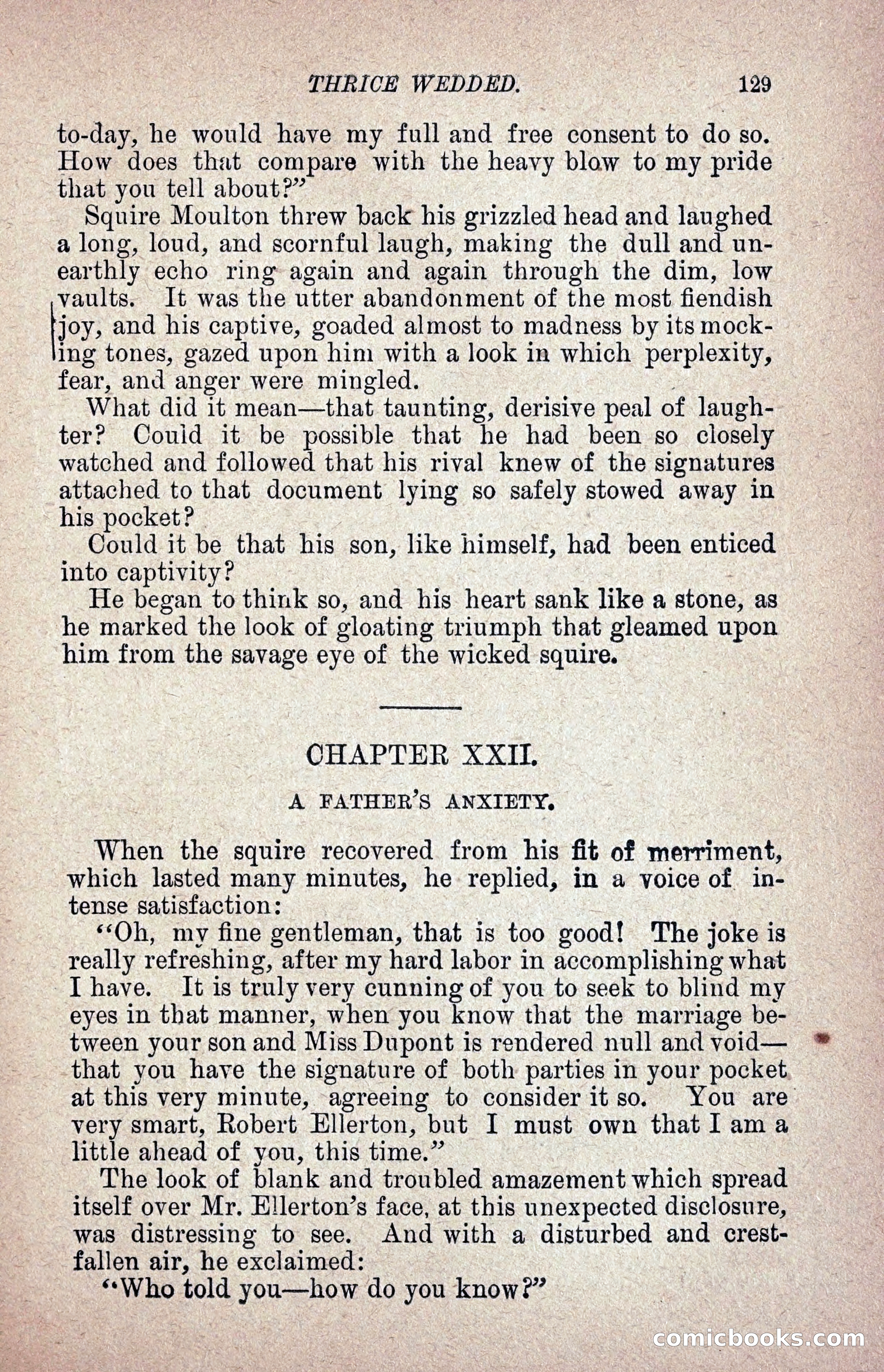 THRICE WEDDED. 129

to-day, he would have my full and free consent to do so. How does that compare with the heavy blow to my pride that you tell about?"

Squire Moulton threw back his grizzled head and laughed a long, loud, and scornful laugh, making the dull and unearthly echo ring again and again through the dim, low vaults. It was the utter abandonment of the most fiendish joy, and his captive, goaded almost to madness by its mocking tones, gazed upon him with a look in which perplexity, fear, and anger were mingled.

What did it mean—that taunting, derisive peal of laughter? Could it be possible that he had been so closely watched and followed that his rival knew of the signatures attached to that document lying so safely stowed away in his pocket?

Could it be that his son, like himself, had been enticed into captivity?

He began to think so, and his heart sank like a stone, as he marked the look of gloating triumph that gleamed upon him from the savage eye of the wicked squire.

CHAPTER XXII.

A FATHER'S ANXIETY.

When the squire recovered from his fit of merriment, which lasted many minutes, he replied, in a voice of intense satisfaction:

"Oh, my fine gentleman, that is too good! The joke is really refreshing, after my hard labor in accomplishing what I have. It is truly very cunning of you to seek to blind my eyes in that manner, when you know that the marriage between your son and Miss Dupont is rendered null and void—that you have the signature of both parties in your pocket at this very minute, agreeing to consider it so. You are very smart, Robert Ellerton, but I must own that I am a little ahead of you, this time."

The look of blank and troubled amazement which spread itself over Mr. Ellerton's face, at this unexpected disclosure, was distressing to see. And with a disturbed and crestfallen air, he exclaimed:

"Who told you—how do you know?"

comicbooks.com